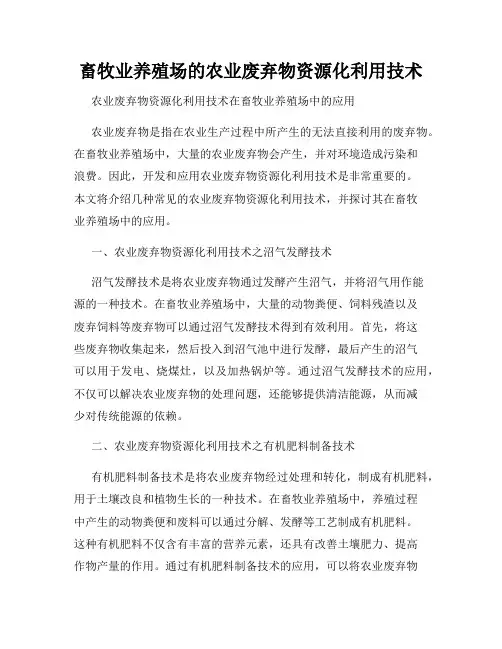 畜牧业养殖场的农业废弃物资源化利用技术

农业废弃物资源化利用技术在畜牧业养殖场中的应用

农业废弃物是指在农业生产过程中所产生的无法直接利用的废弃物。在畜牧业养殖场中，大量的农业废弃物会产生，并对环境造成污染和浪费。因此，开发和应用农业废弃物资源化利用技术是非常重要的。本文将介绍几种常见的农业废弃物资源化利用技术，并探讨其在畜牧业养殖场中的应用。

一、农业废弃物资源化利用技术之沼气发酵技术

沼气发酵技术是将农业废弃物通过发酵产生沼气，并将沼气用作能源的一种技术。在畜牧业养殖场中，大量的动物粪便、饲料残渣以及废弃饲料等废弃物可以通过沼气发酵技术得到有效利用。首先，将这些废弃物收集起来，然后投入到沼气池中进行发酵，最后产生的沼气可以用于发电、烧煤灶，以及加热锅炉等。通过沼气发酵技术的应用，不仅可以解决农业废弃物的处理问题，还能够提供清洁能源，从而减少对传统能源的依赖。

二、农业废弃物资源化利用技术之有机肥料制备技术

有机肥料制备技术是将农业废弃物经过处理和转化，制成有机肥料，用于土壤改良和植物生长的一种技术。在畜牧业养殖场中，养殖过程中产生的动物粪便和废料可以通过分解、发酵等工艺制成有机肥料。这种有机肥料不仅含有丰富的营养元素，还具有改善土壤肥力、提高作物产量的作用。通过有机肥料制备技术的应用，可以将农业废弃物